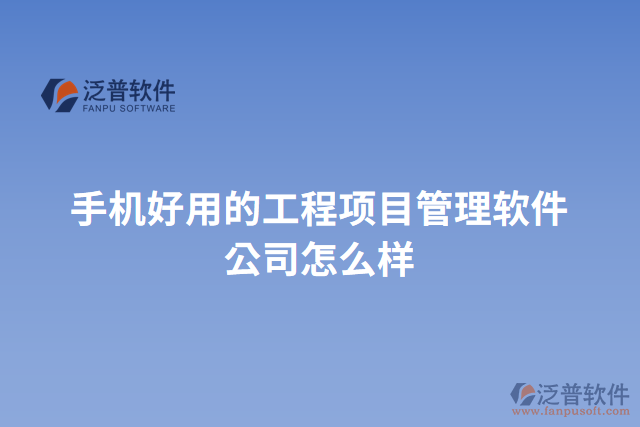 泛普软件
FANPU SOFTWARE

手机好用的工程项目管理软件公司怎么样

泛普软件
www.fanpusoft.com